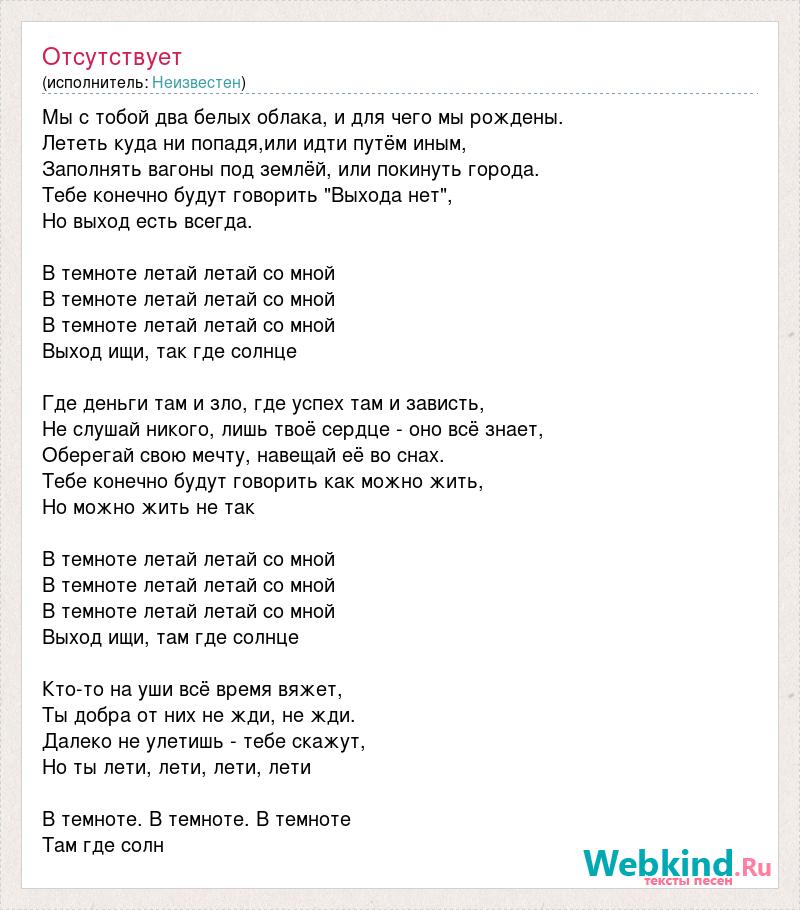 Отсутствует
(исполнитель: Неизвестен)

Мы с тобой два белых облака, и для чего мы рождены.
Лететь куда ни попадя,или идти путём иным,
Заполнять вагоны под землёй, или покинуть города.
Тебе конечно будут говорить "Выхода нет",
Но выход есть всегда.

В темноте летай летай со мной
В темноте летай летай со мной
В темноте летай летай со мной
Выход ищи, так где солнце

Где деньги там и зло, где успех там и зависть,
Не слушай никого, лишь твоё сердце - оно всё знает,
Оберегай свою мечту, навещай её во снах.
Тебе конечно будут говорить как можно жить,
Но можно жить не так

В темноте летай летай со мной
В темноте летай летай со мной
В темноте летай летай со мной
Выход ищи, там где солнце

Кто-то на уши всё время вяжет,
Ты добра от них не жди, не жди.
Далеко не улетишь - тебе скажут,
Но ты лети, лети, лети, лети

В темноте. В темноте. В темноте
Там где солн

Webkind.Ru
тексты песен